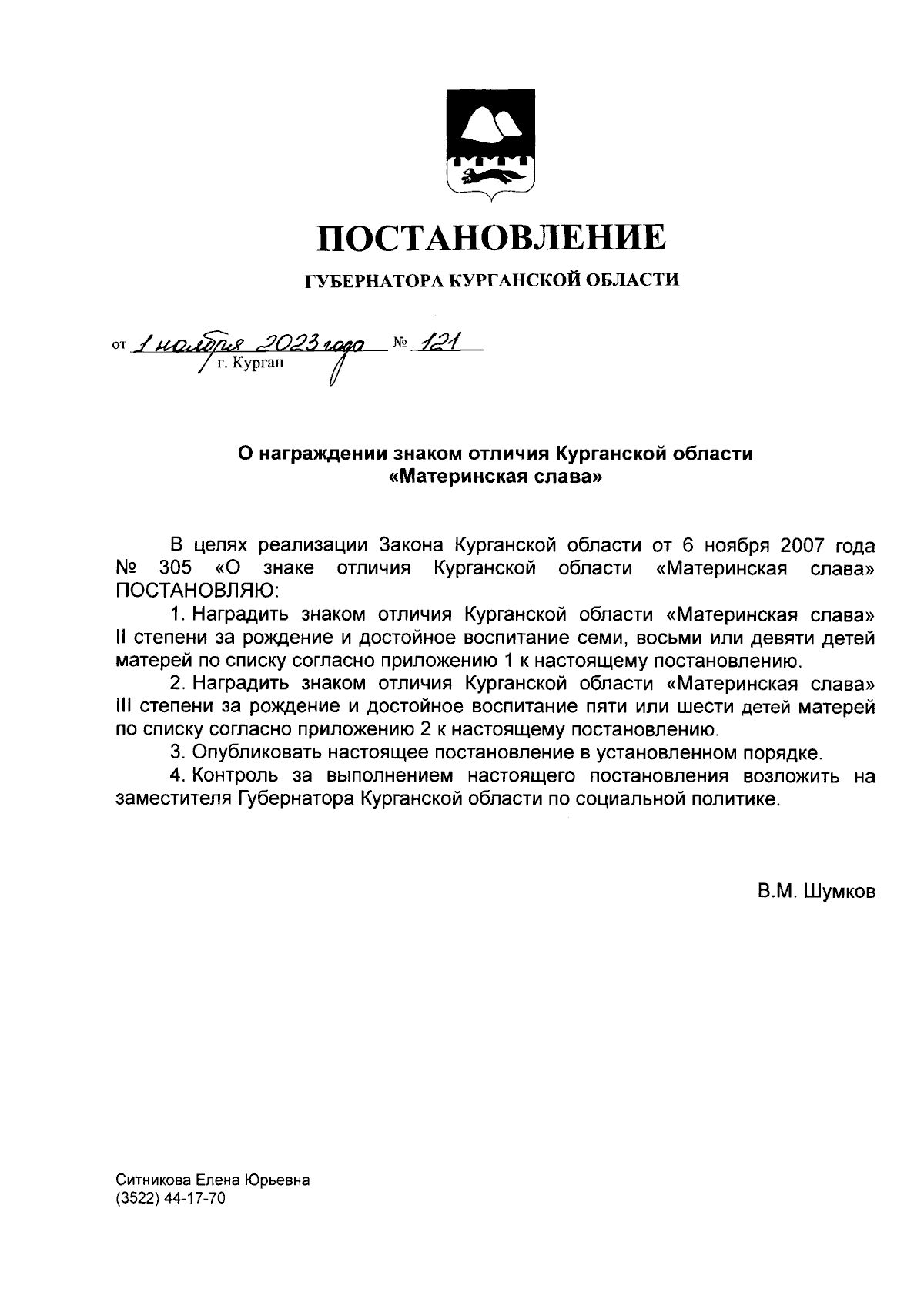 ПОСТАНОВЛЕНИЕ

ГУБЕРНАТОРА КУРГАНСКОЙ ОБЛАСТИ

от 1 ноября 2023 года № 121
г. Курган

О награждении знаком отличия Курганской области «Материнская слава»

В целях реализации Закона Курганской области от 6 ноября 2007 года № 305 «О знаке отличия Курганской области «Материнская слава» ПОСТАНОВЛЯЮ:

1. Наградить знаком отличия Курганской области «Материнская слава» II степени за рождение и достойное воспитание семи, восьми или девяти детей матерей по списку согласно приложению 1 к настоящему постановлению.

2. Наградить знаком отличия Курганской области «Материнская слава» III степени за рождение и достойное воспитание пяти или шести детей матерей по списку согласно приложению 2 к настоящему постановлению.

3. Опубликовать настоящее постановление в установленном порядке.

4. Контроль за выполнением настоящего постановления возложить на заместителя Губернатора Курганской области по социальной политике.

В.М. Шумков

Ситникова Елена Юрьевна
(3522) 44-17-70